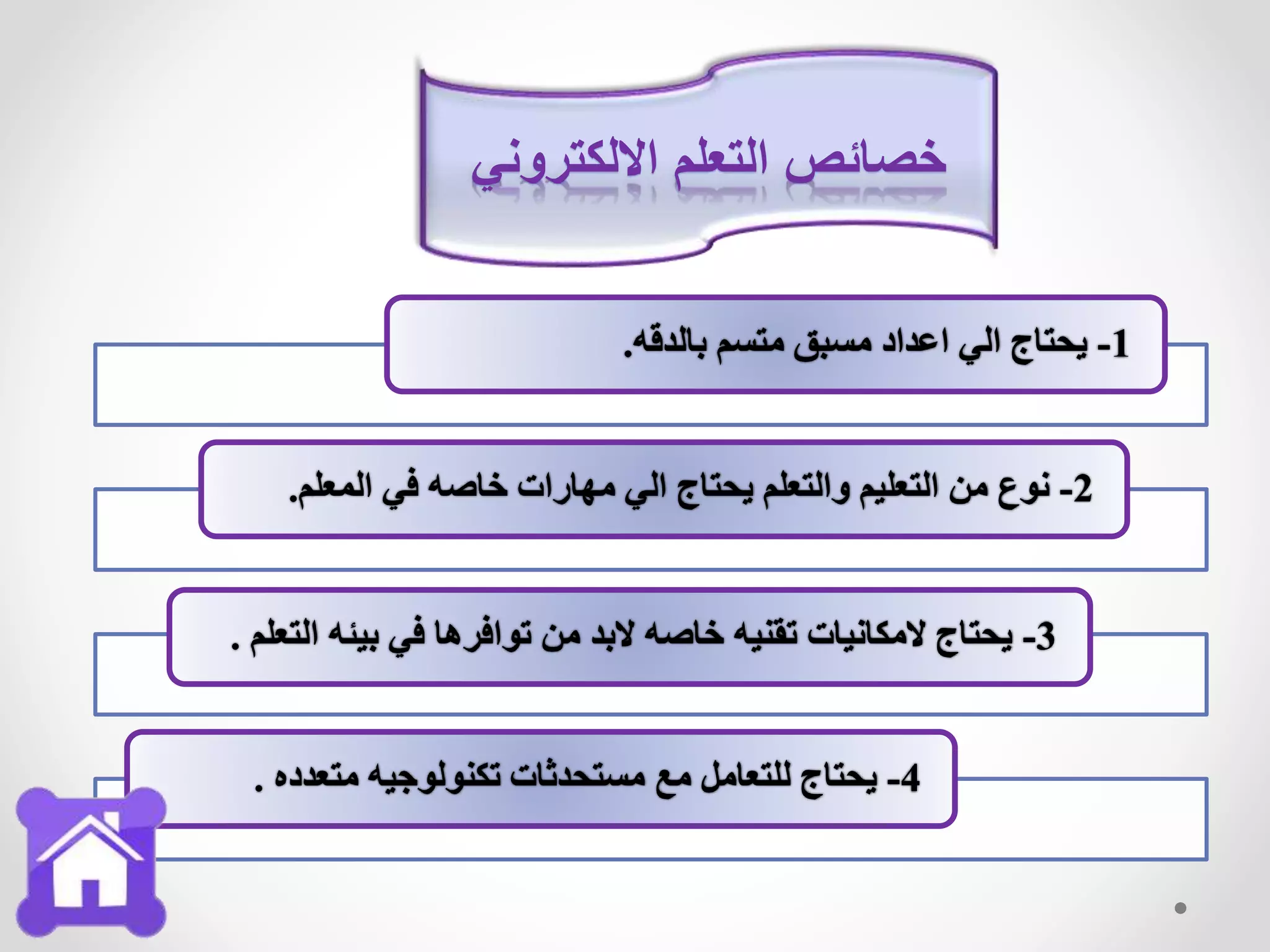 خصائص التعلم الالكتروني

1- يحتاج الي اعداد مسبق متسم بالدقه.

2- نوع من التعليم والتعلم يحتاج الي مهارات خاصه في المعلم.

3- يحتاج لامكانيات تقنيه خاصه لابد من توافرها في بيئه التعلم .

4- يحتاج للتعامل مع مستحدثات تكنولوجيه متعدده .